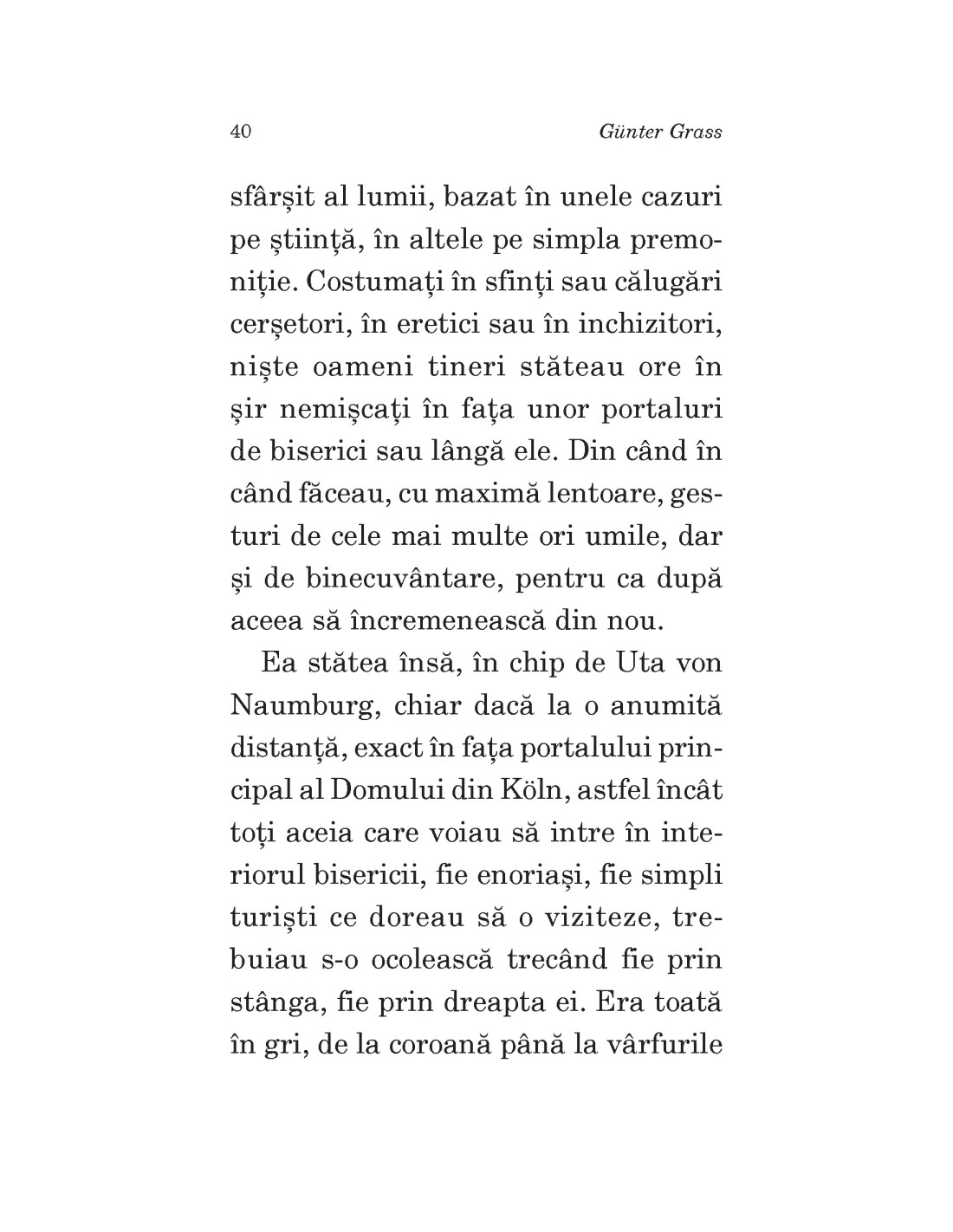 40 Günter Grass

sfârșit al lumii, bazat în unele cazuri pe știință, în altele pe simpla premoniție. Costumați în sfinți sau călugări cerșetori, în eretici sau în inchizitori, niște oameni tineri stăteau ore în șir nemișcați în fața unor portaluri de biserici sau lângă ele. Din când în când făceau, cu maximă lentoare, gesturi de cele mai multe ori umile, dar și de binecuvântare, pentru ca după aceea să încremenească din nou.

Ea stătea însă, în chip de Uta von Naumburg, chiar dacă la o anumită distanță, exact în fața portalului principal al Domului din Köln, astfel încât toți aceia care voiau să intre în interiorul bisericii, fie enoriași, fie simpli turiști ce doreau să o viziteze, trebuiau s-o ocolească trecând fie prin stânga, fie prin dreapta ei. Era toată în gri, de la coroană până la vârfurile